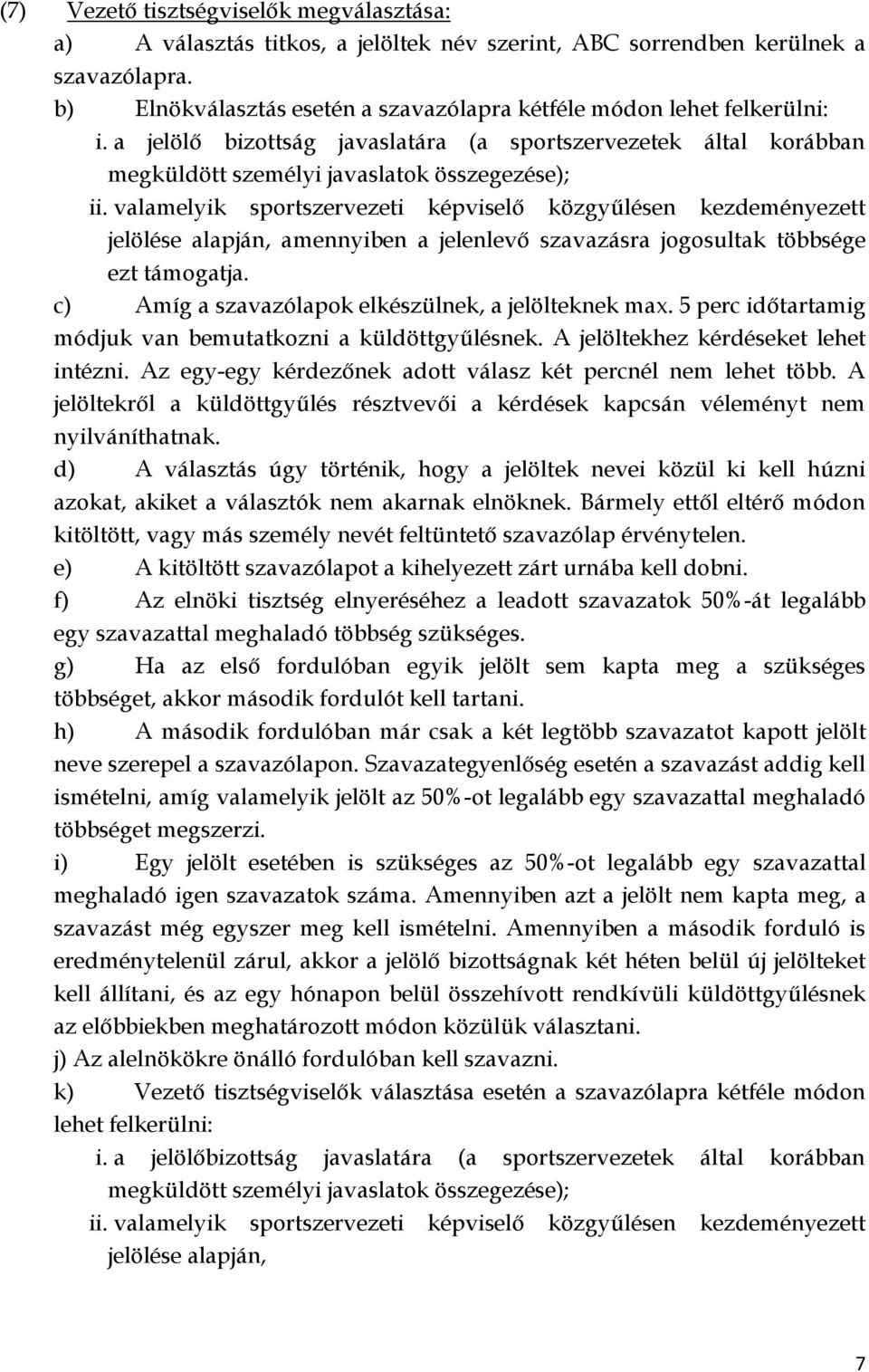 (7) Vezető tisztségviselők megválasztása:
a) A választás titkos, a jelöltek név szerint, ABC sorrendben kerülnek a szavazólapra.
b) Elnökválasztás esetén a szavazólapra kétféle módon lehet felkerülni:
i. a jelölő bizottság javaslatára (a sportszervezetek által korábban megküldött személyi javaslatok összegezése);
ii. valamelyik sportszervezeti képviselő közgyűlésen kezdeményezett jelölése alapján, amennyiben a jelenlevő szavazásra jogosultak többsége ezt támogatja.
c) Amíg a szavazólapok elkészülnek, a jelölteknek max. 5 perc időtartamig módjuk van bemutatkozni a küldöttgyűlésnek. A jelöltekhez kérdéseket lehet intézni. Az egy-egy kérdezőnek adott válasz két percnél nem lehet több. A jelöltekről a küldöttgyűlés résztvevői a kérdések kapcsán véleményt nem nyilváníthatnak.
d) A választás úgy történik, hogy a jelöltek nevei közül ki kell húzni azokat, akiket a választók nem akarnak elnöknek. Bármely ettől eltérő módon kitöltött, vagy más személy nevét feltüntető szavazólap érvénytelen.
e) A kitöltött szavazólapot a kihelyezett zárt urnába kell dobni.
f) Az elnöki tisztség elnyeréséhez a leadott szavazatok 50%-át legalább egy szavazattal meghaladó többség szükséges.
g) Ha az első fordulóban egyik jelölt sem kapta meg a szükséges többséget, akkor második fordulót kell tartani.
h) A második fordulóban már csak a két legtöbb szavazatot kapott jelölt neve szerepel a szavazólapon. Szavazategyenlőség esetén a szavazást addig kell ismételni, amíg valamelyik jelölt az 50%-ot legalább egy szavazattal meghaladó többséget megszerzi.
i) Egy jelölt esetében is szükséges az 50%-ot legalább egy szavazattal meghaladó igen szavazatok száma. Amennyiben azt a jelölt nem kapta meg, a szavazást még egyszer meg kell ismételni. Amennyiben a második forduló is eredménytelenül zárul, akkor a jelölő bizottságnak két héten belül új jelölteket kell állítani, és az egy hónapon belül összehívott rendkívüli küldöttgyűlésnek az előbbiekben meghatározott módon közülük választani.
j) Az alelnökökre önálló fordulóban kell szavazni.
k) Vezető tisztségviselők választása esetén a szavazólapra kétféle módon lehet felkerülni:
i. a jelölőbizottság javaslatára (a sportszervezetek által korábban megküldött személyi javaslatok összegezése);
ii. valamelyik sportszervezeti képviselő közgyűlésen kezdeményezett jelölése alapján,

7